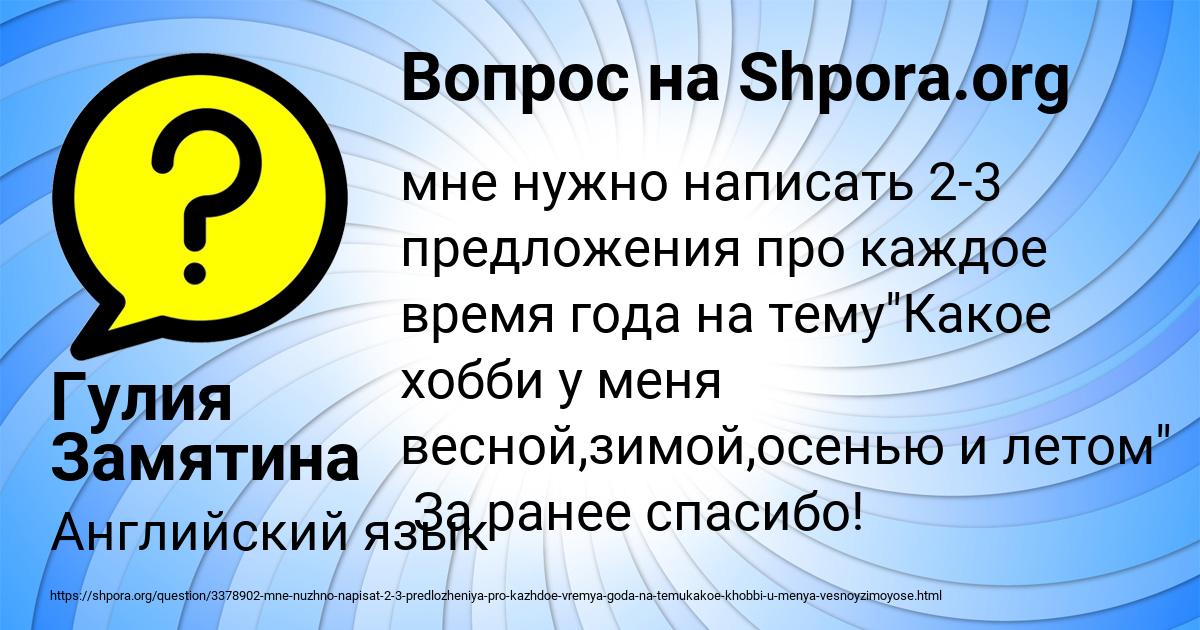 Вопрос на Shpora.org

мне нужно написать 2-3 предложения про каждое время года на тему"Какое хобби у меня весной,зимой,осенью и летом" .За ранее спасибо!

Гулия Замятина

Английский язык

https://shpora.org/question/3378902-mne-nuzhno-napisat-2-3-predlozheniya-pro-kazhdoe-vremya-goda-na-temukakoe-khobbi-u-menya-vesnoyzimoyose.html